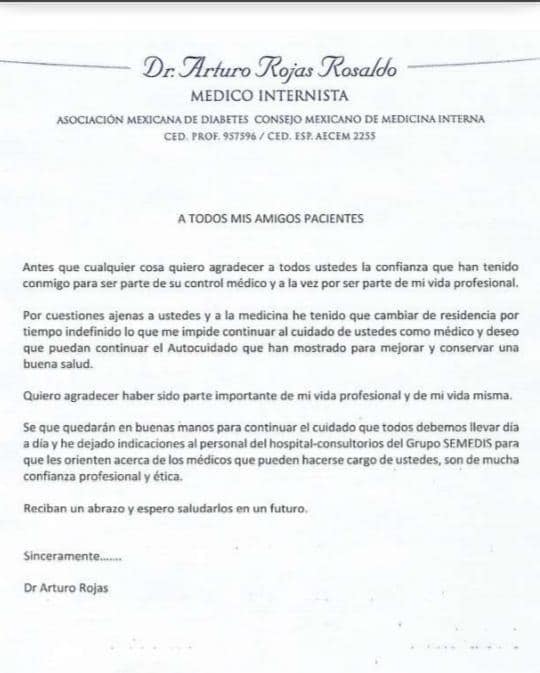 Dr. Arturo Rojas Rosaldo
MEDICO INTERNISTA
ASOCIACIÓN MEXICANA DE DIABETES CONSEJO MEXICANO DE MEDICINA INTERNA
CED. PROF. 957596 / CED. ESP. AECEM 2255

A TODOS MIS AMIGOS PACIENTES

Antes que cualquier cosa quiero agradecer a todos ustedes la confianza que han tenido conmigo para ser parte de su control médico y a la vez por ser parte de mi vida profesional.

Por cuestiones ajenas a ustedes y a la medicina he tenido que cambiar de residencia por tiempo indefinido lo que me impide continuar al cuidado de ustedes como médico y deseo que puedan continuar el Autocuidado que han mostrado para mejorar y conservar una buena salud.

Quiero agradecer haber sido parte importante de mi vida profesional y de mi vida misma.

Se que quedarán en buenas manos para continuar el cuidado que todos debemos llevar día a día y he dejado indicaciones al personal del hospital-consultorios del Grupo SEMEDIS para que les orienten acerca de los médicos que pueden hacerse cargo de ustedes, son de mucha confianza profesional y ética.

Reciban un abrazo y espero saludarlos en un futuro.

Sinceramente.......

Dr Arturo Rojas